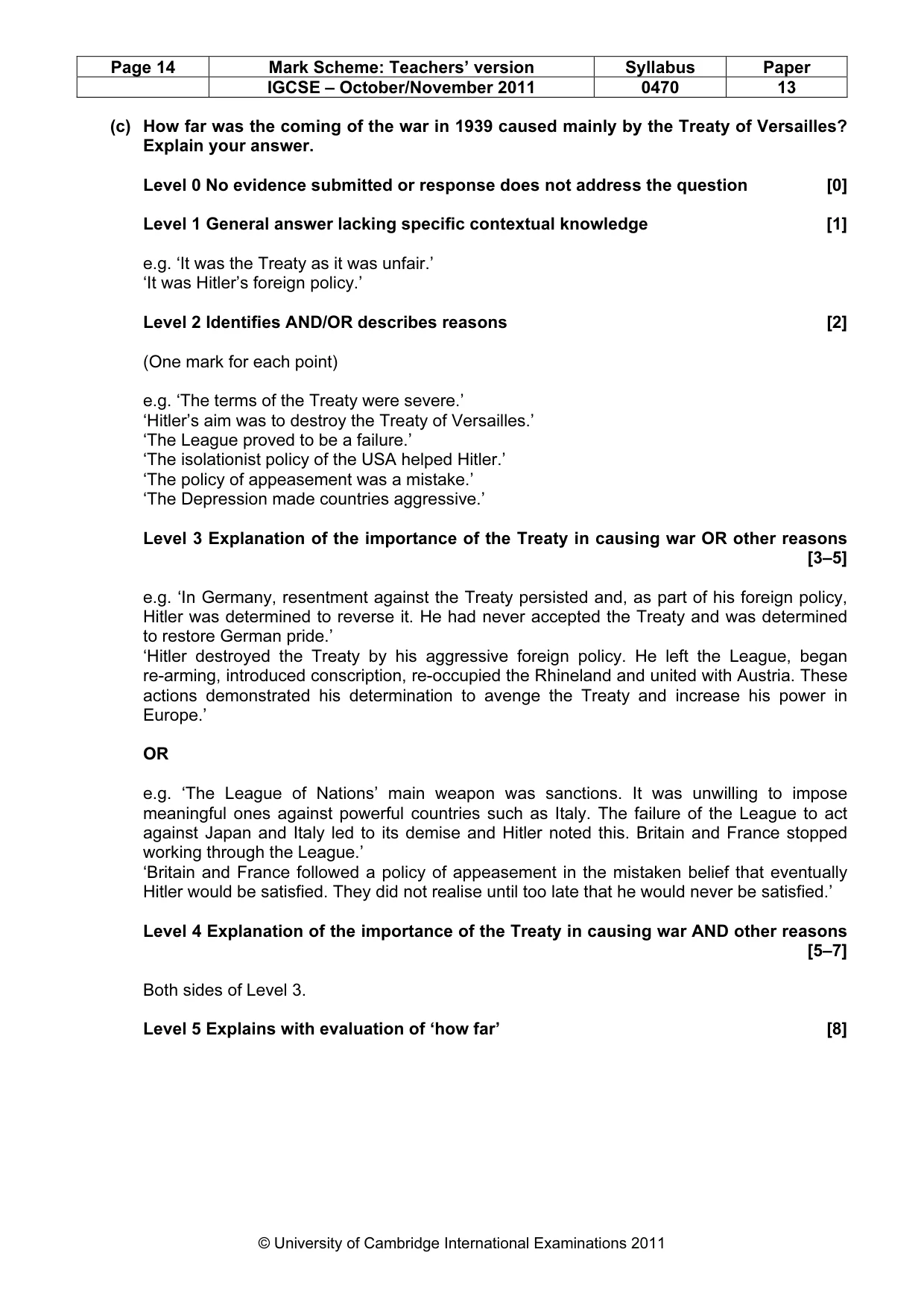 | Page 14 | Mark Scheme: Teachers' version | Syllabus | Paper |
|---|---|---|---|
| | IGCSE – October/November 2011 | 0470 | 13 |

(c) How far was the coming of the war in 1939 caused mainly by the Treaty of Versailles? Explain your answer.

Level 0 No evidence submitted or response does not address the question [0]

Level 1 General answer lacking specific contextual knowledge [1]

e.g. 'It was the Treaty as it was unfair.'
'It was Hitler's foreign policy.'

Level 2 Identifies AND/OR describes reasons [2]

(One mark for each point)

e.g. 'The terms of the Treaty were severe.'
'Hitler's aim was to destroy the Treaty of Versailles.'
'The League proved to be a failure.'
'The isolationist policy of the USA helped Hitler.'
'The policy of appeasement was a mistake.'
'The Depression made countries aggressive.'

Level 3 Explanation of the importance of the Treaty in causing war OR other reasons [3–5]

e.g. 'In Germany, resentment against the Treaty persisted and, as part of his foreign policy, Hitler was determined to reverse it. He had never accepted the Treaty and was determined to restore German pride.'
'Hitler destroyed the Treaty by his aggressive foreign policy. He left the League, began re-arming, introduced conscription, re-occupied the Rhineland and united with Austria. These actions demonstrated his determination to avenge the Treaty and increase his power in Europe.'

OR

e.g. 'The League of Nations' main weapon was sanctions. It was unwilling to impose meaningful ones against powerful countries such as Italy. The failure of the League to act against Japan and Italy led to its demise and Hitler noted this. Britain and France stopped working through the League.'
'Britain and France followed a policy of appeasement in the mistaken belief that eventually Hitler would be satisfied. They did not realise until too late that he would never be satisfied.'

Level 4 Explanation of the importance of the Treaty in causing war AND other reasons [5–7]

Both sides of Level 3.

Level 5 Explains with evaluation of 'how far' [8]

© University of Cambridge International Examinations 2011